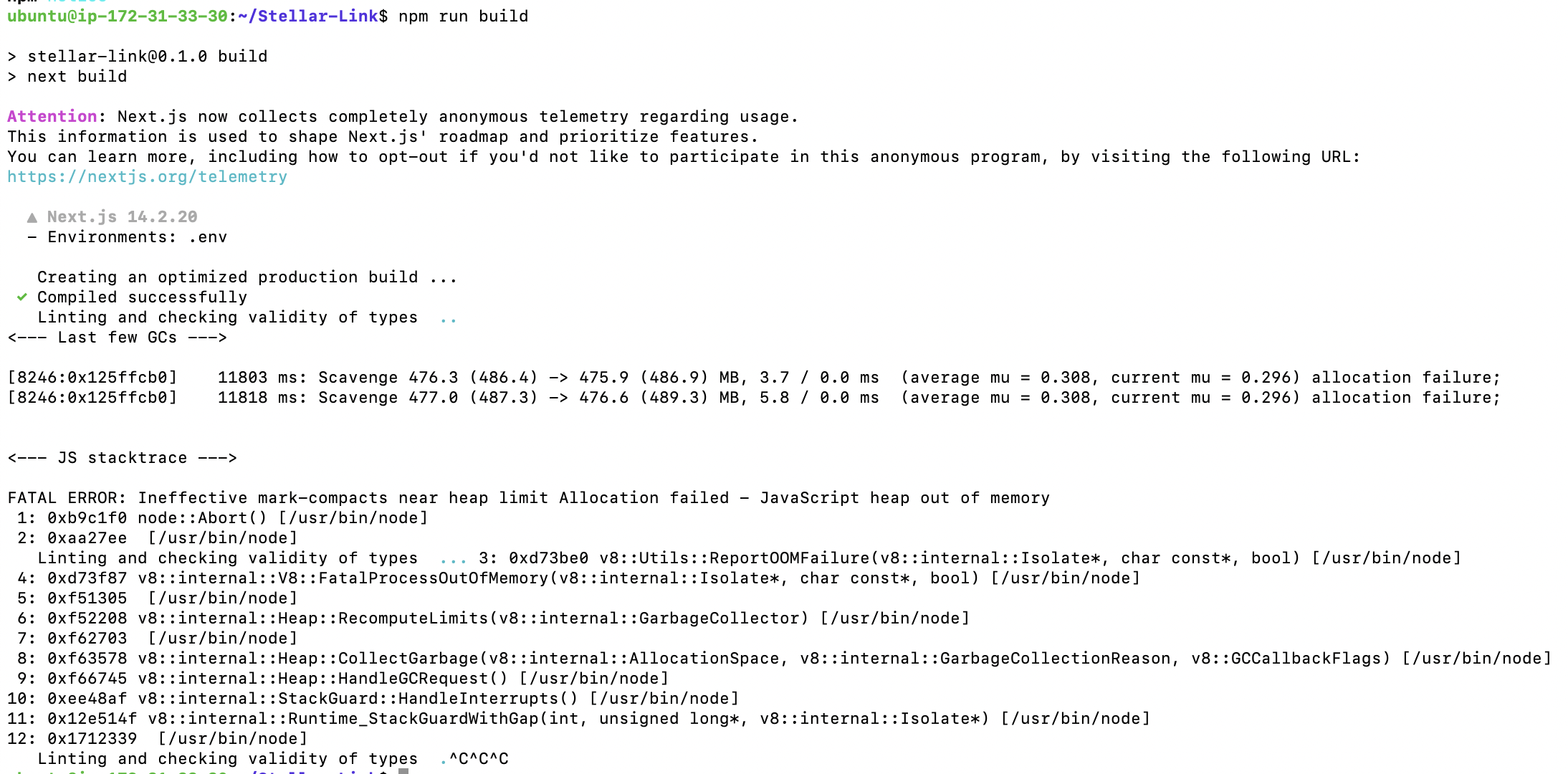 ubuntu@ip-172-31-33-30:~/Stellar-Link$ npm run build

> stellar-link@0.1.0 build
> next build

Attention: Next.js now collects completely anonymous telemetry regarding usage.
This information is used to shape Next.js' roadmap and prioritize features.
You can learn more, including how to opt-out if you'd not like to participate in this anonymous program, by visiting the following URL:
https://nextjs.org/telemetry

▲ Next.js 14.2.20
- Environments: .env

Creating an optimized production build ...
✓ Compiled successfully
Linting and checking validity of types ..
<--- Last few GCs --->

[8246:0x125ffcb0] 11803 ms: Scavenge 476.3 (486.4) -> 475.9 (486.9) MB, 3.7 / 0.0 ms (average mu = 0.308, current mu = 0.296) allocation failure;
[8246:0x125ffcb0] 11818 ms: Scavenge 477.0 (487.3) -> 476.6 (489.3) MB, 5.8 / 0.0 ms (average mu = 0.308, current mu = 0.296) allocation failure;

<--- JS stacktrace --->

FATAL ERROR: Ineffective mark-compacts near heap limit Allocation failed - JavaScript heap out of memory
1: 0xb9c1f0 node::Abort() [/usr/bin/node]
2: 0xaa27ee [/usr/bin/node]
Linting and checking validity of types ... 3: 0xd73be0 v8::Utils::ReportOOMFailure(v8::internal::Isolate*, char const*, bool) [/usr/bin/node]
4: 0xd73f87 v8::internal::V8::FatalProcessOutOfMemory(v8::internal::Isolate*, char const*, bool) [/usr/bin/node]
5: 0xf51305 [/usr/bin/node]
6: 0xf52208 v8::internal::Heap::RecomputeLimits(v8::internal::GarbageCollector) [/usr/bin/node]
7: 0xf62703 [/usr/bin/node]
8: 0xf63578 v8::internal::Heap::CollectGarbage(v8::internal::AllocationSpace, v8::internal::GarbageCollectionReason, v8::GCCallbackFlags) [/usr/bin/node]
9: 0xf66745 v8::internal::Heap::HandleGCRequest() [/usr/bin/node]
10: 0xee48af v8::internal::StackGuard::HandleInterrupts() [/usr/bin/node]
11: 0x12e514f v8::internal::Runtime_StackGuardWithGap(int, unsigned long*, v8::internal::Isolate*) [/usr/bin/node]
12: 0x1712339 [/usr/bin/node]
Linting and checking validity of types .^C^C^C